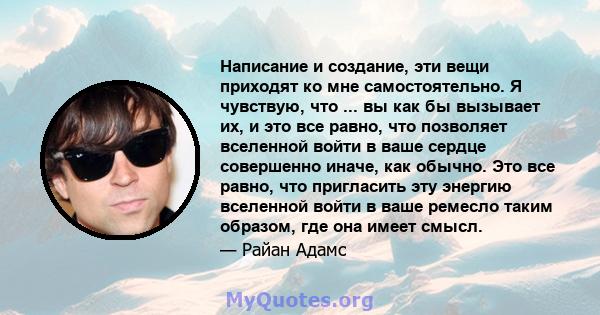 Написание и создание, эти вещи приходят ко мне самостоятельно. Я чувствую, что ... вы как бы вызывает их, и это все равно, что позволяет вселенной войти в ваше сердце совершенно иначе, как обычно. Это все равно, что пригласить эту энергию вселенной войти в ваше ремесло таким образом, где она имеет смысл.

— Райан Адамс

MyQuotes.org